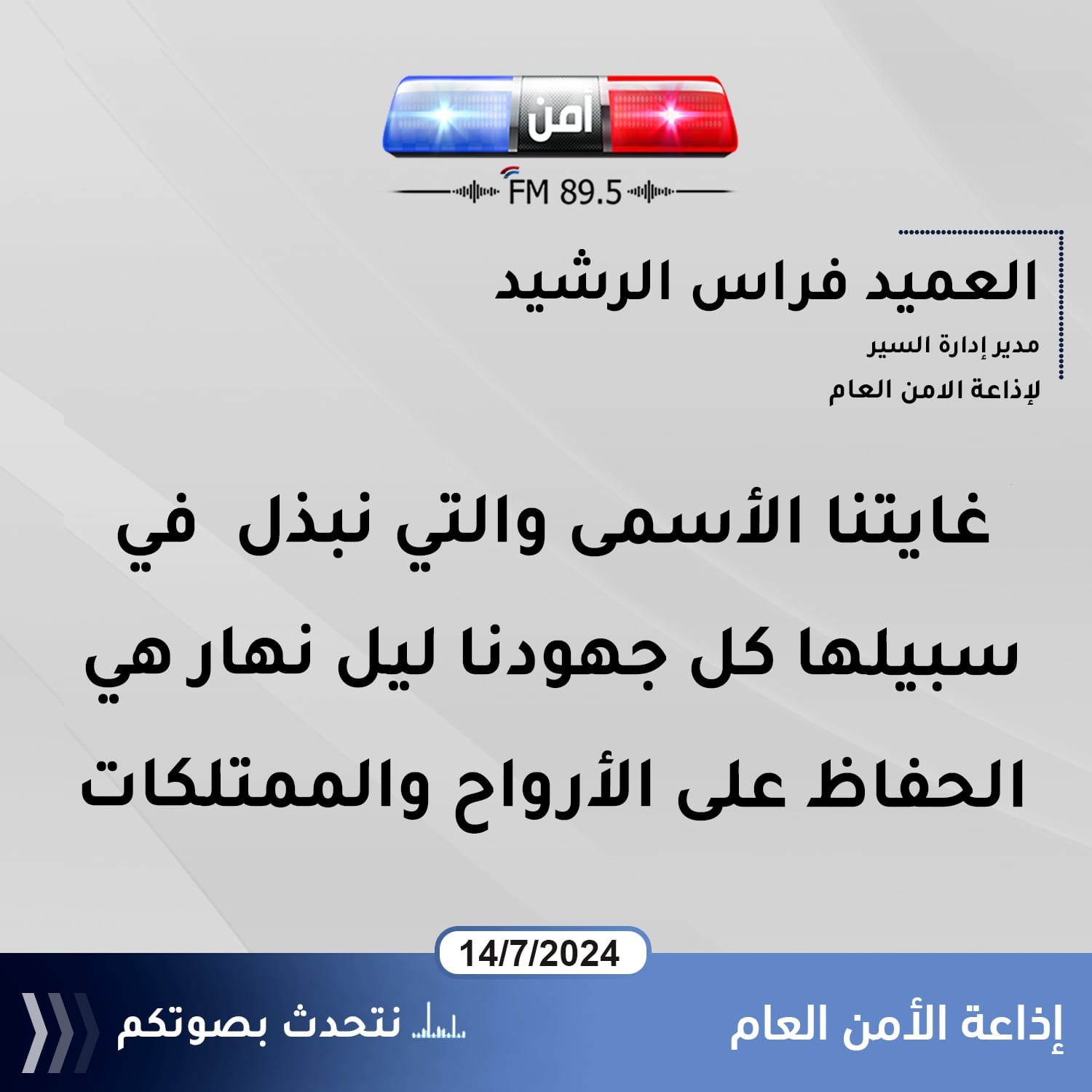 أمن

FM 89.5

العميد فراس الرشيد

مدير إدارة السير

لإذاعة الامن العام

غايتنا الأسمى والتي نبذل في سبيلها كل جهودنا ليل نهار هي الحفاظ على الأرواح والممتلكات

14/7/2024

إذاعة الأمن العام

نتحدث بصوتكم